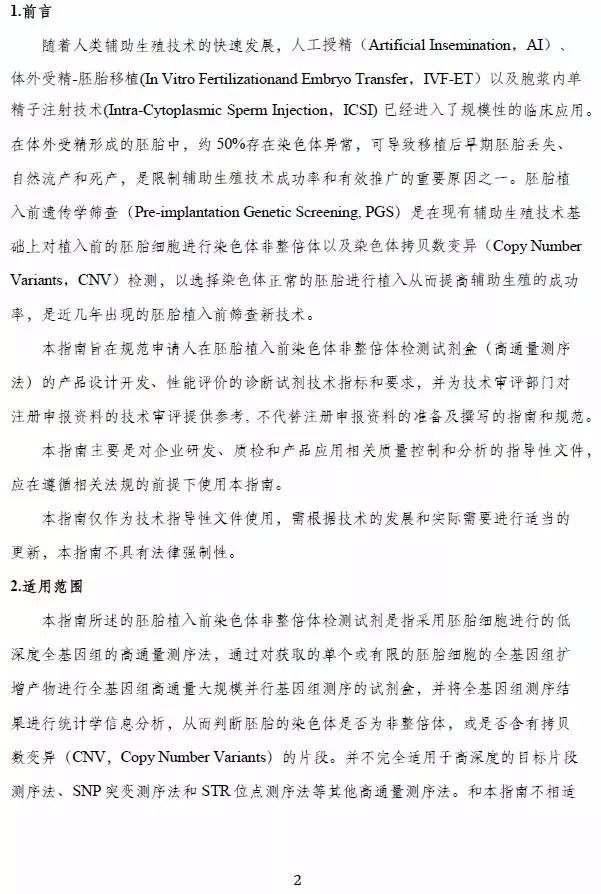 1.前言

随着人类辅助生殖技术的快速发展，人工授精（Artificial Insemination，AI）、体外受精-胚胎移植(In Vitro Fertilizationand Embryo Transfer，IVF-ET）以及胞浆内单精子注射技术(Intra-Cytoplasmic Sperm Injection，ICSI) 已经进入了规模性的临床应用。在体外受精形成的胚胎中，约 50%存在染色体异常，可导致移植后早期胚胎丢失、自然流产和死产，是限制辅助生殖技术成功率和有效推广的重要原因之一。胚胎植入前遗传学筛查（Pre-implantation Genetic Screening, PGS）是在现有辅助生殖技术基础上对植入前的胚胎细胞进行染色体非整倍体以及染色体拷贝数变异（Copy Number Variants，CNV）检测，以选择染色体正常的胚胎进行植入从而提高辅助生殖的成功率，是近几年出现的胚胎植入前筛查新技术。

本指南旨在规范申请人在胚胎植入前染色体非整倍体检测试剂盒（高通量测序法）的产品设计开发、性能评价的诊断试剂技术指标和要求，并为技术审评部门对注册申报资料的技术审评提供参考，不代替注册申报资料的准备及撰写的指南和规范。

本指南主要是对企业研发、质检和产品应用相关质量控制和分析的指导性文件，应在遵循相关法规的前提下使用本指南。

本指南仅作为技术指导性文件使用，需根据技术的发展和实际需要进行适当的更新，本指南不具有法律强制性。

2.适用范围

本指南所述的胚胎植入前染色体非整倍体检测试剂是指采用胚胎细胞进行的低深度全基因组的高通量测序法，通过对获取的单个或有限的胚胎细胞的全基因组扩增产物进行全基因组高通量大规模并行基因组测序的试剂盒，并将全基因组测序结果进行统计学信息分析，从而判断胚胎的染色体是否为非整倍体，或是否含有拷贝数变异（CNV，Copy Number Variants）的片段。并不完全适用于高深度的目标片段测序法、SNP 突变测序法和 STR 位点测序法等其他高通量测序法。和本指南不相适

2